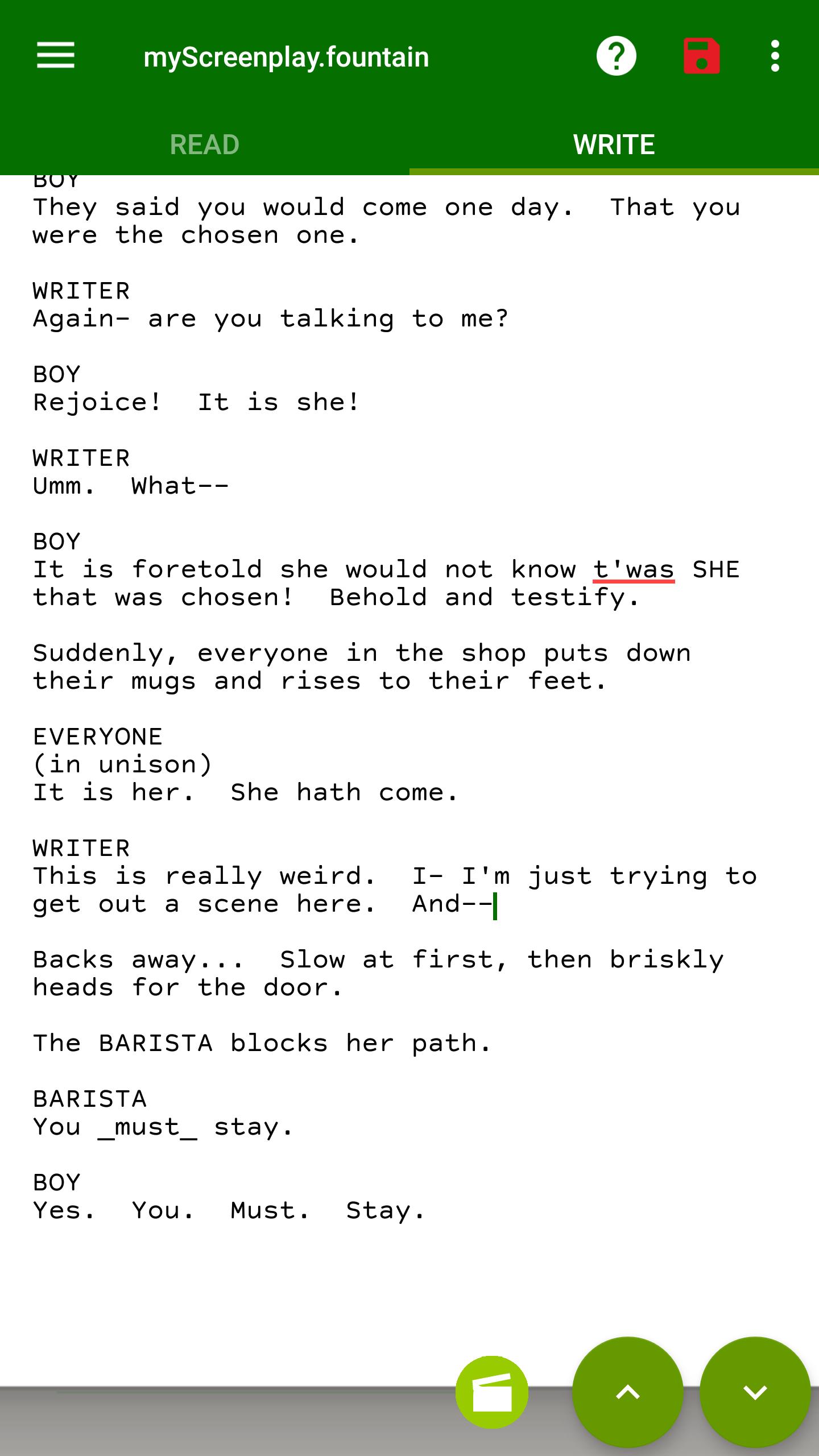 myScreenplay.fountain

READ WRITE

BOY
They said you would come one day. That you were the chosen one.

WRITER
Again- are you talking to me?

BOY
Rejoice! It is she!

WRITER
Umm. What--

BOY
It is foretold she would not know t'was SHE that was chosen! Behold and testify.

Suddenly, everyone in the shop puts down their mugs and rises to their feet.

EVERYONE
(in unison)
It is her. She hath come.

WRITER
This is really weird. I- I'm just trying to get out a scene here. And--

Backs away... Slow at first, then briskly heads for the door.

The BARISTA blocks her path.

BARISTA
You _must_ stay.

BOY
Yes. You. Must. Stay.